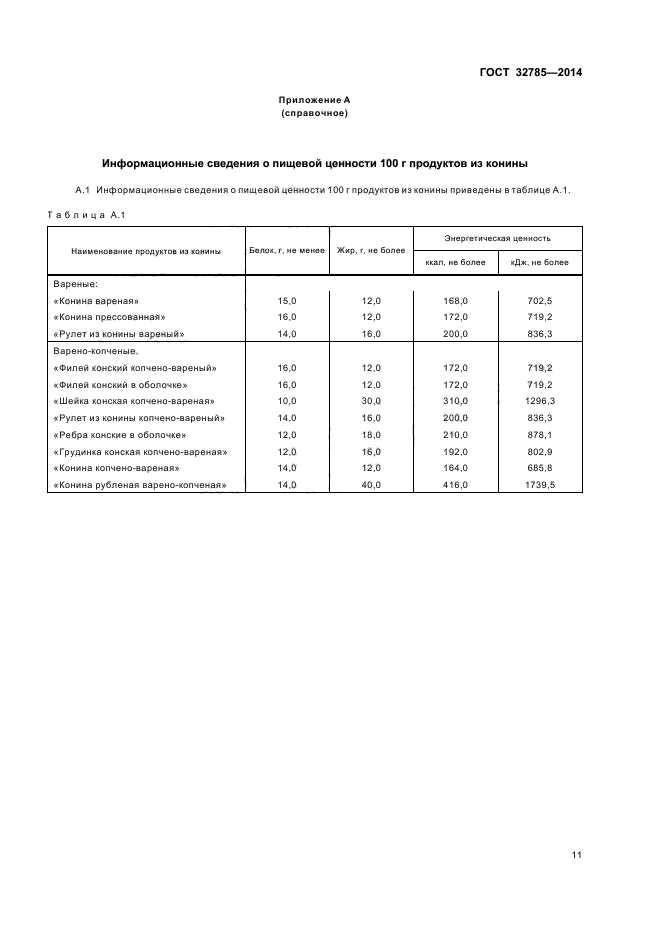 ГОСТ 32785—2014

Приложение А
(справочное)

Информационные сведения о пищевой ценности 100 г продуктов из конины

А.1 Информационные сведения о пищевой ценности 100 г продуктов из конины приведены в таблице А.1.

Таблица А.1

| Наименование продуктов из конины | Белок, г, не менее | Жир, г, не более | Энергетическая ценность ккал, не более | Энергетическая ценность кДж, не более |
|---|---|---|---|---|
| Вареные: | | | | |
| «Конина вареная» | 15,0 | 12,0 | 168,0 | 702,5 |
| «Конина прессованная» | 16,0 | 12,0 | 172,0 | 719,2 |
| «Рулет из конины вареный» | 14,0 | 16,0 | 200,0 | 836,3 |
| Варено-копченые. | | | | |
| «Филей конский копчено-вареный» | 16,0 | 12,0 | 172,0 | 719,2 |
| «Филей конский в оболочке» | 16,0 | 12,0 | 172,0 | 719,2 |
| «Шейка конская копчено-вареная» | 10,0 | 30,0 | 310,0 | 1296,3 |
| «Рулет из конины копчено-вареный» | 14,0 | 16,0 | 200,0 | 836,3 |
| «Ребра конские в оболочке» | 12,0 | 18,0 | 210,0 | 878,1 |
| «Грудинка конская копчено-вареная» | 12,0 | 16,0 | 192,0 | 802,9 |
| «Конина копчено-вареная» | 14,0 | 12,0 | 164,0 | 685,8 |
| «Конина рубленая варено-копченая» | 14,0 | 40,0 | 416,0 | 1739,5 |

11